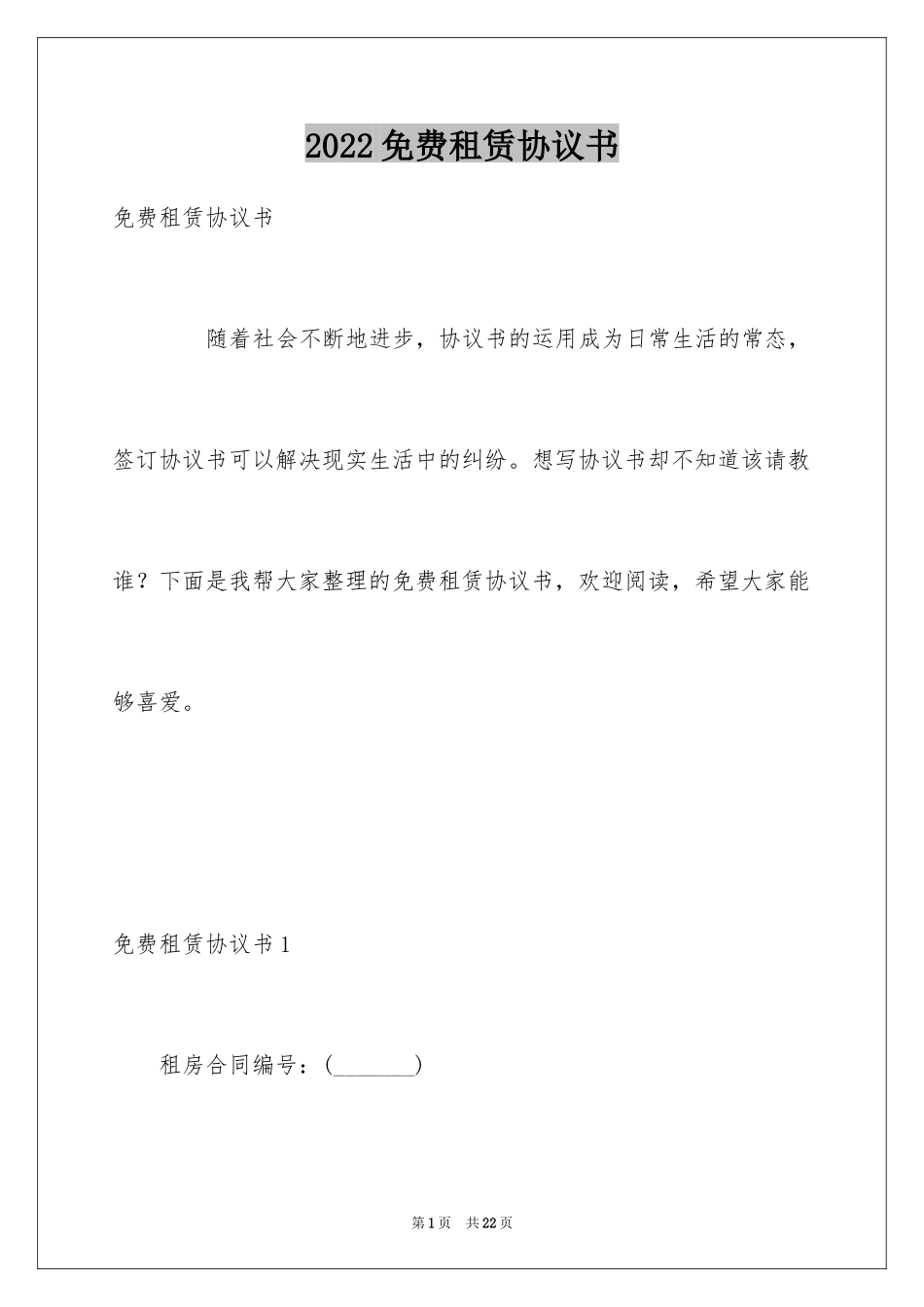 2022免费租赁协议书

免费租赁协议书

随着社会不断地进步，协议书的运用成为日常生活的常态，签订协议书可以解决现实生活中的纠纷。想写协议书却不知道该请教谁？下面是我帮大家整理的免费租赁协议书，欢迎阅读，希望大家能够喜爱。

免费租赁协议书1

租房合同编号：(________)

第1页 共22页